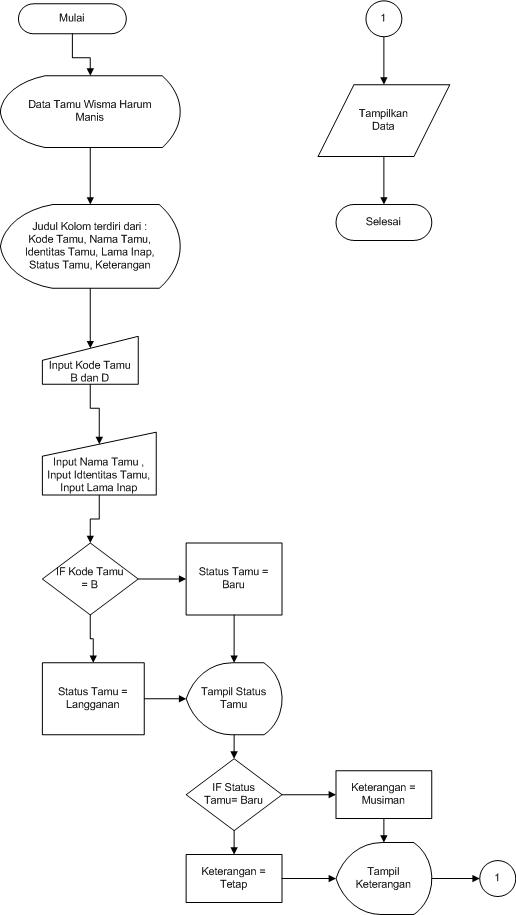 Mulai

Data Tamu Wisma Harum Manis

Judul Kolom terdiri dari : Kode Tamu, Nama Tamu, Identitas Tamu, Lama Inap, Status Tamu, Keterangan

Input Kode Tamu B dan D

Input Nama Tamu , Input Idtentitas Tamu, Input Lama Inap

IF Kode Tamu = B

Status Tamu = Baru

Status Tamu = Langganan

Tampil Status Tamu

IF Status Tamu= Baru

Keterangan = Musiman

Keterangan = Tetap

Tampil Keterangan

1

1

Tampilkan Data

Selesai